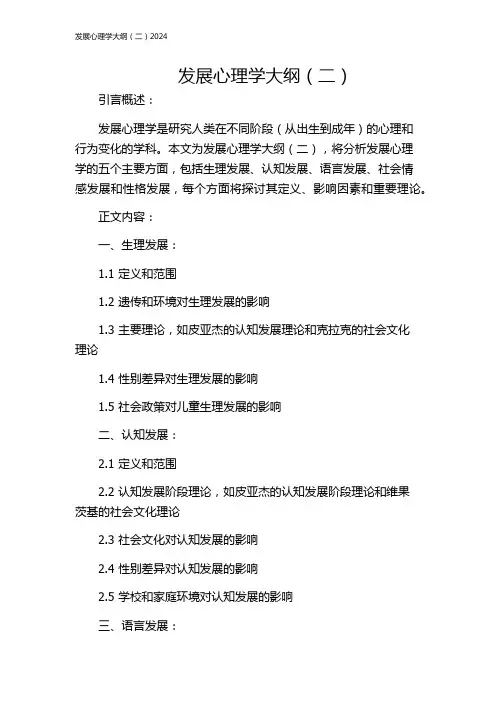 发展心理学大纲（二）2024

发展心理学大纲（二）

引言概述：

发展心理学是研究人类在不同阶段（从出生到成年）的心理和行为变化的学科。本文为发展心理学大纲（二），将分析发展心理学的五个主要方面，包括生理发展、认知发展、语言发展、社会情感发展和性格发展，每个方面将探讨其定义、影响因素和重要理论。

正文内容：

一、生理发展：

1.1 定义和范围

1.2 遗传和环境对生理发展的影响

1.3 主要理论，如皮亚杰的认知发展理论和克拉克的社会文化理论

1.4 性别差异对生理发展的影响

1.5 社会政策对儿童生理发展的影响

二、认知发展：

2.1 定义和范围

2.2 认知发展阶段理论，如皮亚杰的认知发展阶段理论和维果茨基的社会文化理论

2.3 社会文化对认知发展的影响

2.4 性别差异对认知发展的影响

2.5 学校和家庭环境对认知发展的影响

三、语言发展：